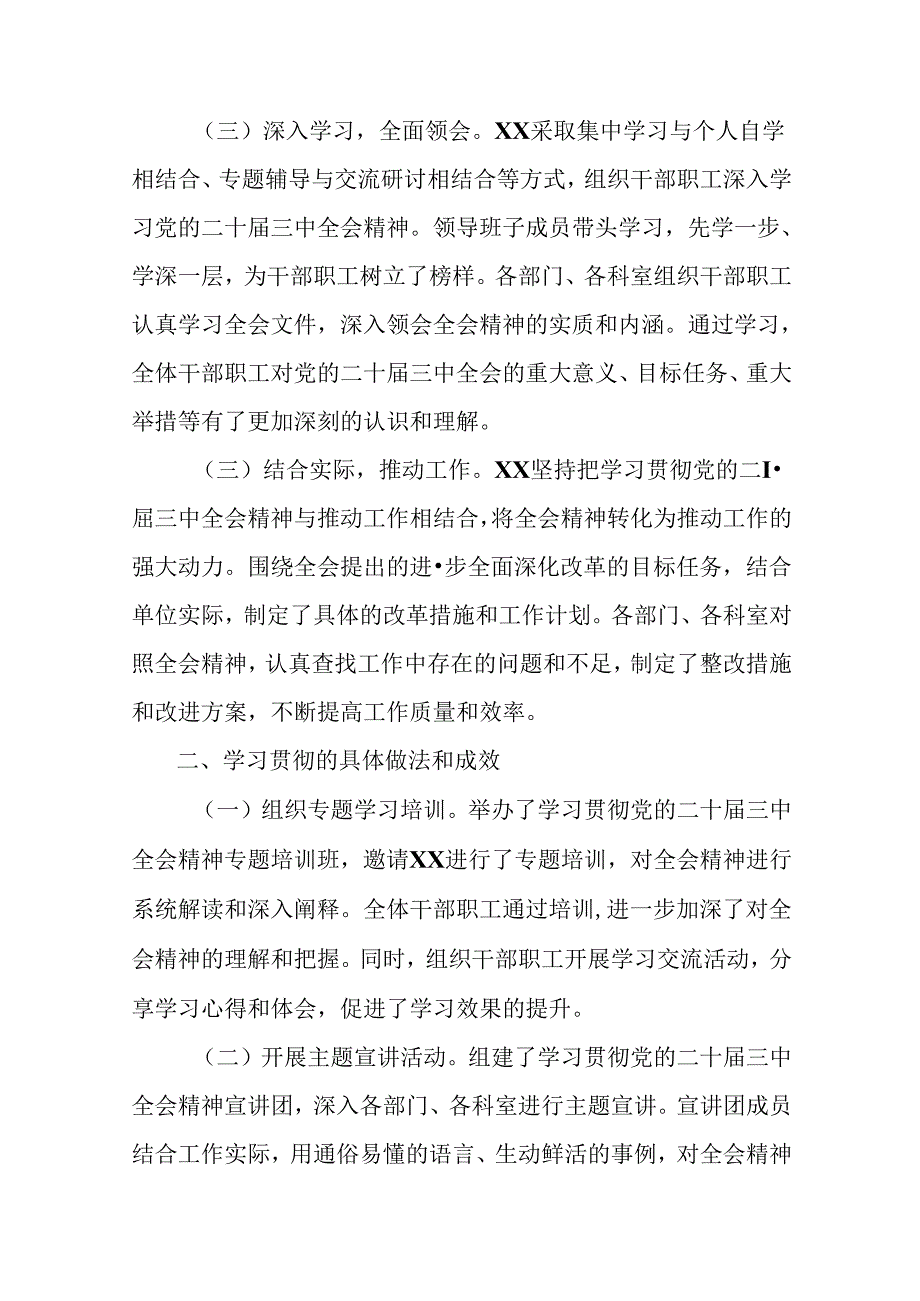 （三）深入学习，全面领会。XX采取集中学习与个人自学相结合、专题辅导与交流研讨相结合等方式，组织干部职工深入学习党的二十届三中全会精神。领导班子成员带头学习，先学一步、学深一层，为干部职工树立了榜样。各部门、各科室组织干部职工认真学习全会文件，深入领会全会精神的实质和内涵。通过学习，全体干部职工对党的二十届三中全会的重大意义、目标任务、重大举措等有了更加深刻的认识和理解。

（三）结合实际，推动工作。XX坚持把学习贯彻党的二I•届三中全会精神与推动工作相结合，将全会精神转化为推动工作的强大动力。围绕全会提出的进•步全面深化改革的目标任务，结合单位实际，制定了具体的改革措施和工作计划。各部门、各科室对照全会精神，认真查找工作中存在的问题和不足，制定了整改措施和改进方案，不断提高工作质量和效率。

二、学习贯彻的具体做法和成效

（一）组织专题学习培训。举办了学习贯彻党的二十届三中全会精神专题培训班，邀请XX进行了专题培训，对全会精神进行系统解读和深入阐释。全体干部职工通过培训,进一步加深了对全会精神的理解和把握。同时，组织干部职工开展学习交流活动，分享学习心得和体会，促进了学习效果的提升。

（二）开展主题宣讲活动。组建了学习贯彻党的二十届三中全会精神宣讲团，深入各部门、各科室进行主题宣讲。宣讲团成员结合工作实际，用通俗易懂的语言、生动鲜活的事例，对全会精神